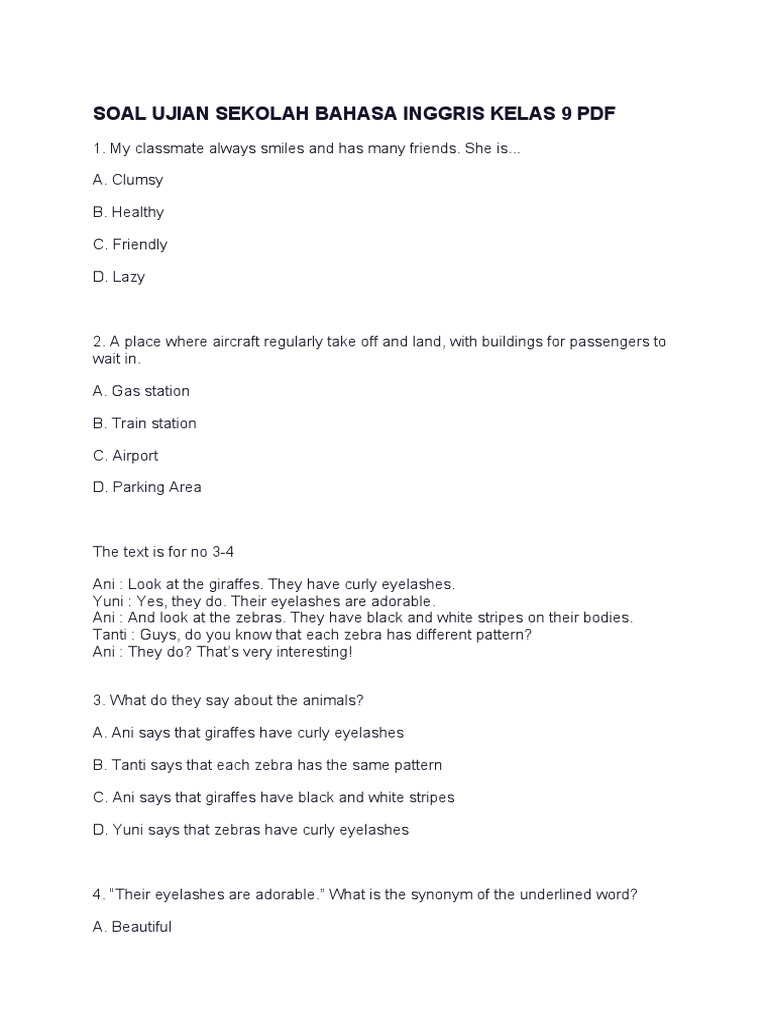 SOAL UJIAN SEKOLAH BAHASA INGGRIS KELAS 9 PDF

1. My classmate always smiles and has many friends. She is...

A. Clumsy

B. Healthy

C. Friendly

D. Lazy

2. A place where aircraft regularly take off and land, with buildings for passengers to wait in.

A. Gas station

B. Train station

C. Airport

D. Parking Area

The text is for no 3-4

Ani : Look at the giraffes. They have curly eyelashes.
Yuni : Yes, they do. Their eyelashes are adorable.
Ani : And look at the zebras. They have black and white stripes on their bodies.
Tanti : Guys, do you know that each zebra has different pattern?
Ani : They do? That's very interesting!

3. What do they say about the animals?

A. Ani says that giraffes have curly eyelashes

B. Tanti says that each zebra has the same pattern

C. Ani says that giraffes have black and white stripes

D. Yuni says that zebras have curly eyelashes

4. "Their eyelashes are adorable." What is the synonym of the underlined word?

A. Beautiful